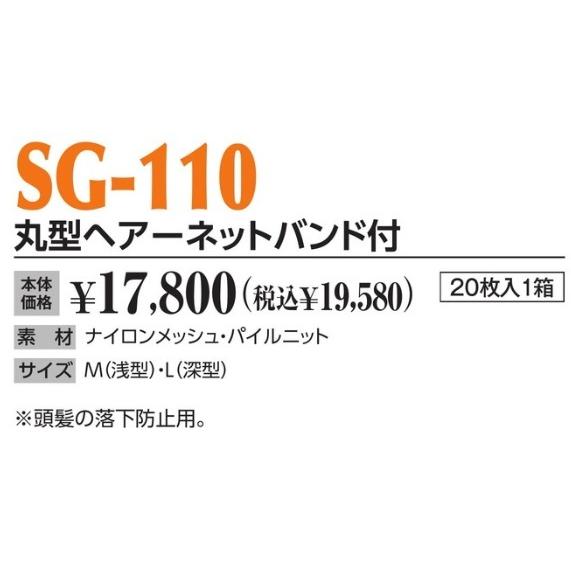 SG-110
丸型ヘアーネットバンド付

本体価格 ¥17,800（税込¥19,580） 20枚入1箱

素　材 ナイロンメッシュ・パイルニット

サイズ M（浅型）・L（深型）

※頭髪の落下防止用。